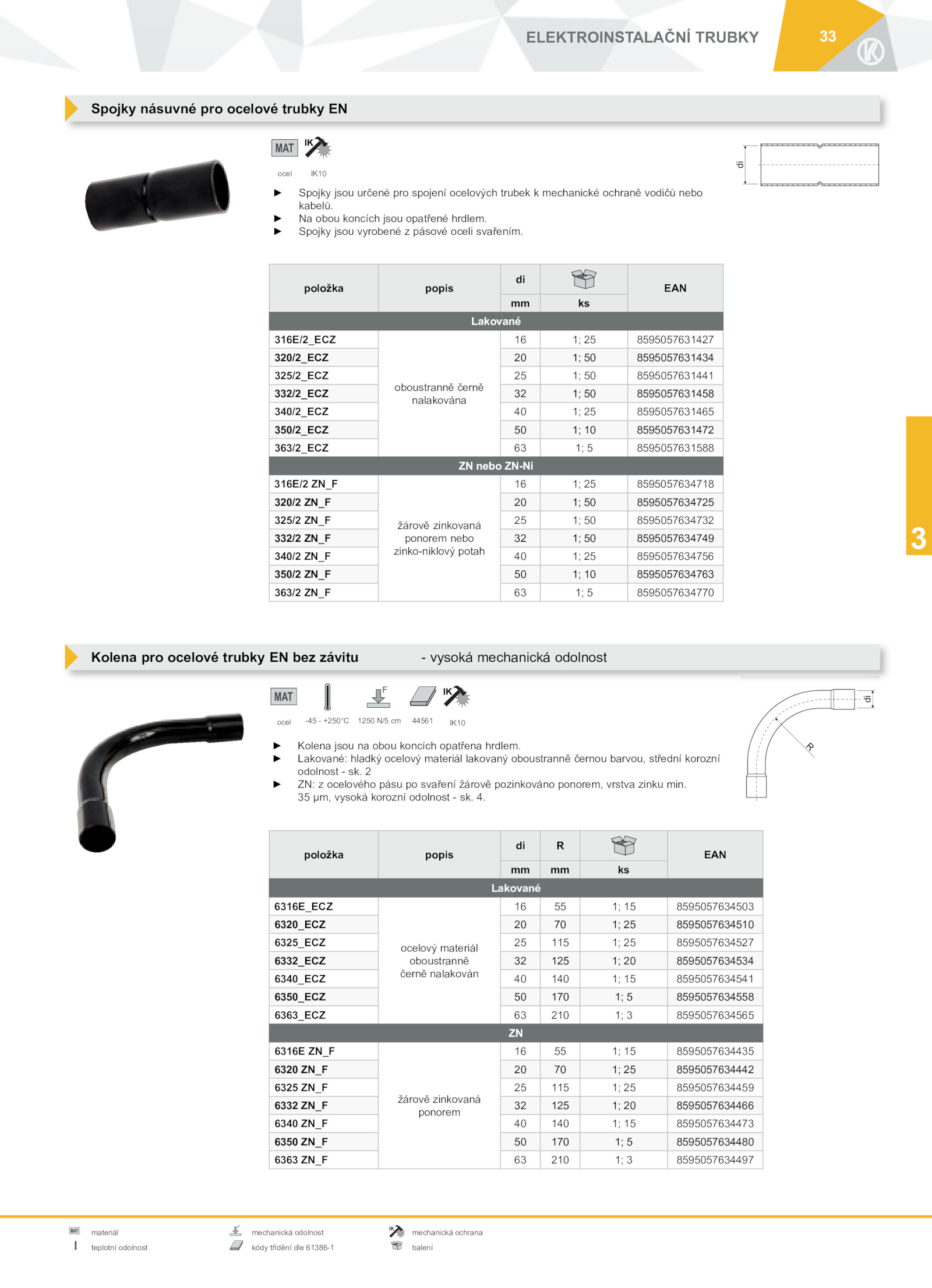 ELEKTROINSTALAČNÍ TRUBKY

33

Spojky násuvné pro ocelové trubky EN

MAT IK

ocel IK10

di

► Spojky jsou určené pro spojení ocelových trubek k mechanické ochraně vodičů nebo kabelů.
► Na obou koncích jsou opatřené hrdlem.
► Spojky jsou vyrobené z pásové oceli svařením.

| položka | popis | di mm | ks | EAN |
|---|---|---|---|---|
| Lakované | | | | |
| 316E/2_ECZ | oboustranně černě nalakována | 16 | 1; 25 | 8595057631427 |
| 320/2_ECZ | | 20 | 1; 50 | 8595057631434 |
| 325/2_ECZ | | 25 | 1; 50 | 8595057631441 |
| 332/2_ECZ | | 32 | 1; 50 | 8595057631458 |
| 340/2_ECZ | | 40 | 1; 25 | 8595057631465 |
| 350/2_ECZ | | 50 | 1; 10 | 8595057631472 |
| 363/2_ECZ | | 63 | 1; 5 | 8595057631588 |
| ZN nebo ZN-Ni | | | | |
| 316E/2 ZN_F | žárově zinkovaná ponorem nebo zinko-niklový potah | 16 | 1; 25 | 8595057634718 |
| 320/2 ZN_F | | 20 | 1; 50 | 8595057634725 |
| 325/2 ZN_F | | 25 | 1; 50 | 8595057634732 |
| 332/2 ZN_F | | 32 | 1; 50 | 8595057634749 |
| 340/2 ZN_F | | 40 | 1; 25 | 8595057634756 |
| 350/2 ZN_F | | 50 | 1; 10 | 8595057634763 |
| 363/2 ZN_F | | 63 | 1; 5 | 8595057634770 |

3

Kolena pro ocelové trubky EN bez závitu - vysoká mechanická odolnost

MAT F IK

ocel -45 - +250°C 1250 N/5 cm 44561 IK10

di R

► Kolena jsou na obou koncích opatřena hrdlem.
► Lakované: hladký ocelový materiál lakovaný oboustranně černou barvou, střední korozní odolnost - sk. 2
► ZN: z ocelového pásu po svaření žárově pozinkováno ponorem, vrstva zinku min. 35 µm, vysoká korozní odolnost - sk. 4.

| položka | popis | di mm | R mm | ks | EAN |
|---|---|---|---|---|---|
| Lakované | | | | | |
| 6316E_ECZ | ocelový materiál oboustranně černě nalakován | 16 | 55 | 1; 15 | 8595057634503 |
| 6320_ECZ | | 20 | 70 | 1; 25 | 8595057634510 |
| 6325_ECZ | | 25 | 115 | 1; 25 | 8595057634527 |
| 6332_ECZ | | 32 | 125 | 1; 20 | 8595057634534 |
| 6340_ECZ | | 40 | 140 | 1; 15 | 8595057634541 |
| 6350_ECZ | | 50 | 170 | 1; 5 | 8595057634558 |
| 6363_ECZ | | 63 | 210 | 1; 3 | 8595057634565 |
| ZN | | | | | |
| 6316E ZN_F | žárově zinkovaná ponorem | 16 | 55 | 1; 15 | 8595057634435 |
| 6320 ZN_F | | 20 | 70 | 1; 25 | 8595057634442 |
| 6325 ZN_F | | 25 | 115 | 1; 25 | 8595057634459 |
| 6332 ZN_F | | 32 | 125 | 1; 20 | 8595057634466 |
| 6340 ZN_F | | 40 | 140 | 1; 15 | 8595057634473 |
| 6350 ZN_F | | 50 | 170 | 1; 5 | 8595057634480 |
| 6363 ZN_F | | 63 | 210 | 1; 3 | 8595057634497 |

MAT materiál
teplotní odolnost
mechanická odolnost
kódy třídění dle 61386-1
mechanická ochrana
balení